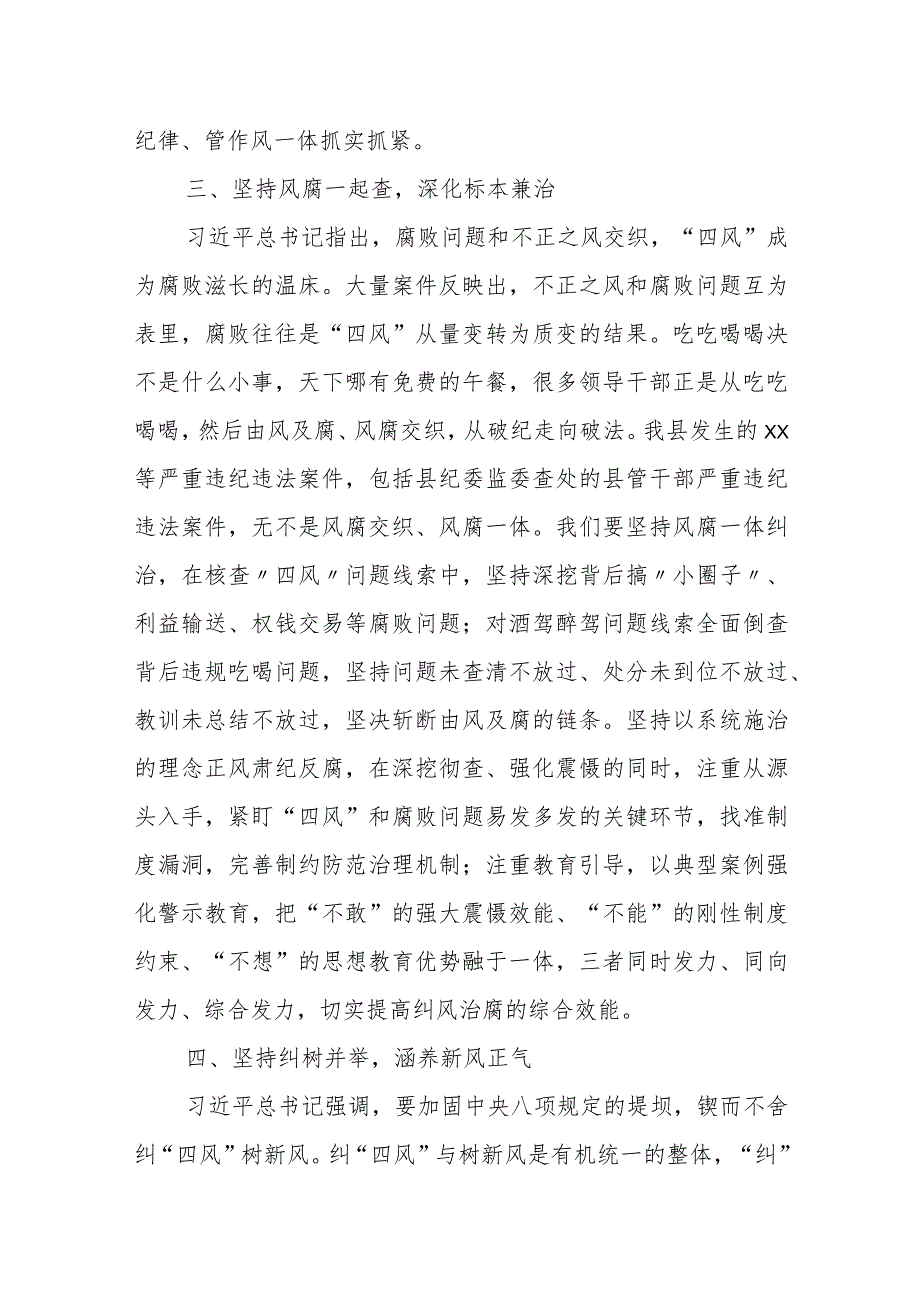 纪律、管作风一体抓实抓紧。

三、坚持风腐一起查，深化标本兼治

习近平总书记指出，腐败问题和不正之风交织，“四风”成为腐败滋长的温床。大量案件反映出，不正之风和腐败问题互为表里，腐败往往是“四风”从量变转为质变的结果。吃吃喝喝决不是什么小事，天下哪有免费的午餐，很多领导干部正是从吃吃喝喝，然后由风及腐、风腐交织，从破纪走向破法。我县发生的XX等严重违纪违法案件，包括县纪委监委查处的县管干部严重违纪违法案件，无不是风腐交织、风腐一体。我们要坚持风腐一体纠治，在核查〃四风〃问题线索中，坚持深挖背后搞〃小圈子〃、利益输送、权钱交易等腐败问题；对酒驾醉驾问题线索全面倒查背后违规吃喝问题，坚持问题未查清不放过、处分未到位不放过、教训未总结不放过，坚决斩断由风及腐的链条。坚持以系统施治的理念正风肃纪反腐，在深挖彻查、强化震慑的同时，注重从源头入手，紧盯“四风”和腐败问题易发多发的关键环节，找准制度漏洞，完善制约防范治理机制；注重教育引导，以典型案例强化警示教育，把“不敢”的强大震慑效能、“不能”的刚性制度约束、“不想”的思想教育优势融于一体，三者同时发力、同向发力、综合发力，切实提高纠风治腐的综合效能。

四、坚持纠树并举，涵养新风正气

习近平总书记强调，要加固中央八项规定的堤坝，锲而不舍纠“四风”树新风。纠“四风”与树新风是有机统一的整体，“纠”